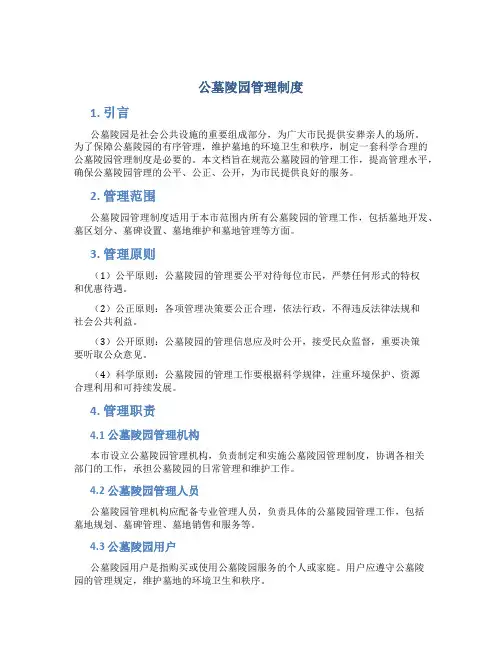 公墓陵园管理制度

1. 引言

公墓陵园是社会公共设施的重要组成部分，为广大市民提供安葬亲人的场所。为了保障公墓陵园的有序管理，维护墓地的环境卫生和秩序，制定一套科学合理的公墓陵园管理制度是必要的。本文档旨在规范公墓陵园的管理工作，提高管理水平，确保公墓陵园管理的公平、公正、公开，为市民提供良好的服务。

2. 管理范围

公墓陵园管理制度适用于本市范围内所有公墓陵园的管理工作，包括墓地开发、墓区划分、墓碑设置、墓地维护和墓地管理等方面。

3. 管理原则

（1）公平原则：公墓陵园的管理要公平对待每位市民，严禁任何形式的特权和优惠待遇。

（2）公正原则：各项管理决策要公正合理，依法行政，不得违反法律法规和社会公共利益。

（3）公开原则：公墓陵园的管理信息应及时公开，接受民众监督，重要决策要听取公众意见。

（4）科学原则：公墓陵园的管理工作要根据科学规律，注重环境保护、资源合理利用和可持续发展。

4. 管理职责

4.1 公墓陵园管理机构

本市设立公墓陵园管理机构，负责制定和实施公墓陵园管理制度，协调各相关部门的工作，承担公墓陵园的日常管理和维护工作。

4.2 公墓陵园管理人员

公墓陵园管理机构应配备专业管理人员，负责具体的公墓陵园管理工作，包括墓地规划、墓碑管理、墓地销售和服务等。

4.3 公墓陵园用户

公墓陵园用户是指购买或使用公墓陵园服务的个人或家庭。用户应遵守公墓陵园的管理规定，维护墓地的环境卫生和秩序。